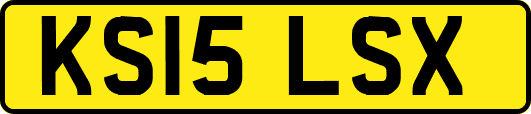 KS15 LSX